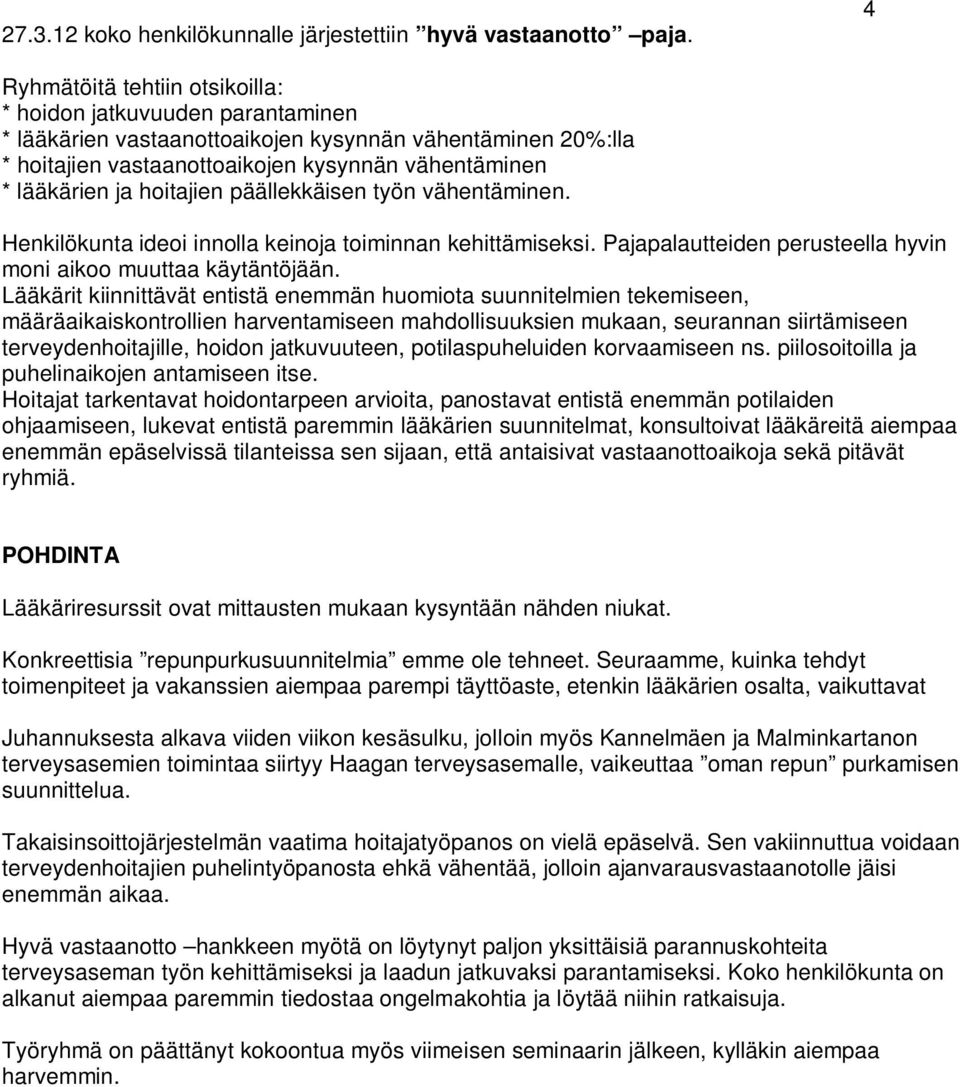 4

27.3.12 koko henkilökunnalle järjestettiin ”hyvä vastaanotto” –paja.

Ryhmätöitä tehtiin otsikoilla:
* hoidon jatkuvuuden parantaminen
* lääkärien vastaanottoaikojen kysynnän vähentäminen 20%:lla
* hoitajien vastaanottoaikojen kysynnän vähentäminen
* lääkärien ja hoitajien päällekkäisen työn vähentäminen.

Henkilökunta ideoi innolla keinoja toiminnan kehittämiseksi. Pajapalautteiden perusteella hyvin moni aikoo muuttaa käytäntöjään.
Lääkärit kiinnittävät entistä enemmän huomiota suunnitelmien tekemiseen, määräaikaiskontrollien harventamiseen mahdollisuuksien mukaan, seurannan siirtämiseen terveydenhoitajille, hoidon jatkuvuuteen, potilaspuheluiden korvaamiseen ns. piilosoitoilla ja puhelinaikojen antamiseen itse.
Hoitajat tarkentavat hoidontarpeen arvioita, panostavat entistä enemmän potilaiden ohjaamiseen, lukevat entistä paremmin lääkärien suunnitelmat, konsultoivat lääkäreitä aiempaa enemmän epäselvissä tilanteissa sen sijaan, että antaisivat vastaanottoaikoja sekä pitävät ryhmiä.

POHDINTA

Lääkäriresurssit ovat mittausten mukaan kysyntään nähden niukat.

Konkreettisia ”repunpurkusuunnitelmia” emme ole tehneet. Seuraamme, kuinka tehdyt toimenpiteet ja vakanssien aiempaa parempi täyttöaste, etenkin lääkärien osalta, vaikuttavat

Juhannuksesta alkava viiden viikon kesäsulku, jolloin myös Kannelmäen ja Malminkartanon terveysasemien toimintaa siirtyy Haagan terveysasemalle, vaikeuttaa ”oman repun” purkamisen suunnittelua.

Takaisinsoittojärjestelmän vaatima hoitajatyöpanos on vielä epäselvä. Sen vakiinnuttua voidaan terveydenhoitajien puhelintyöpanosta ehkä vähentää, jolloin ajanvarausvastaanotolle jäisi enemmän aikaa.

Hyvä vastaanotto –hankkeen myötä on löytynyt paljon yksittäisiä parannuskohteita terveysaseman työn kehittämiseksi ja laadun jatkuvaksi parantamiseksi. Koko henkilökunta on alkanut aiempaa paremmin tiedostaa ongelmakohtia ja löytää niihin ratkaisuja.

Työryhmä on päättänyt kokoontua myös viimeisen seminaarin jälkeen, kylläkin aiempaa harvemmin.